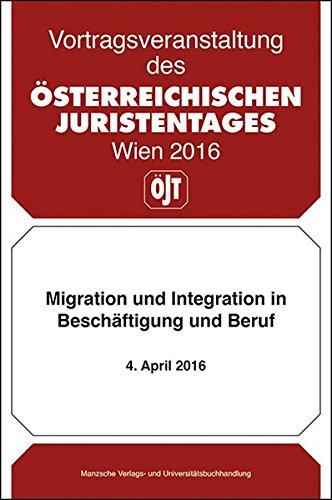 Vortragsveranstaltung des
ÖSTERREICHISCHEN JURISTENTAGES
Wien 2016

ÖJT

Migration und Integration in Beschäftigung und Beruf

4. April 2016

Manzsche Verlags- und Universitätsbuchhandlung